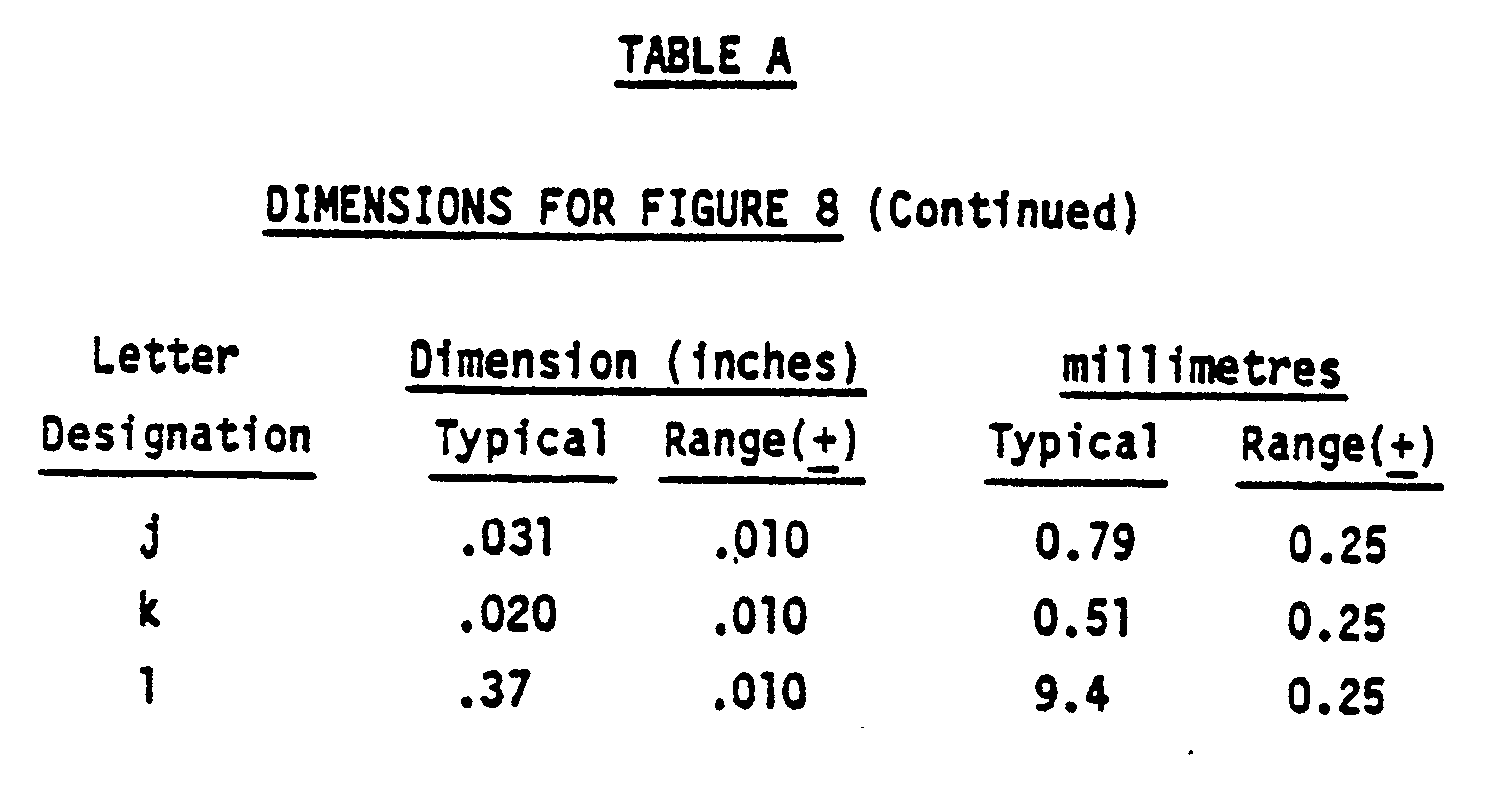 TABLE A

DIMENSIONS FOR FIGURE 8 (Continued)

| Letter Designation | Dimension (inches) Typical | Dimension (inches) Range($\pm$) | millimetres Typical | millimetres Range($\pm$) |
|---|---|---|---|---|
| j | .031 | .010 | 0.79 | 0.25 |
| k | .020 | .010 | 0.51 | 0.25 |
| l | .37 | .010 | 9.4 | 0.25 |